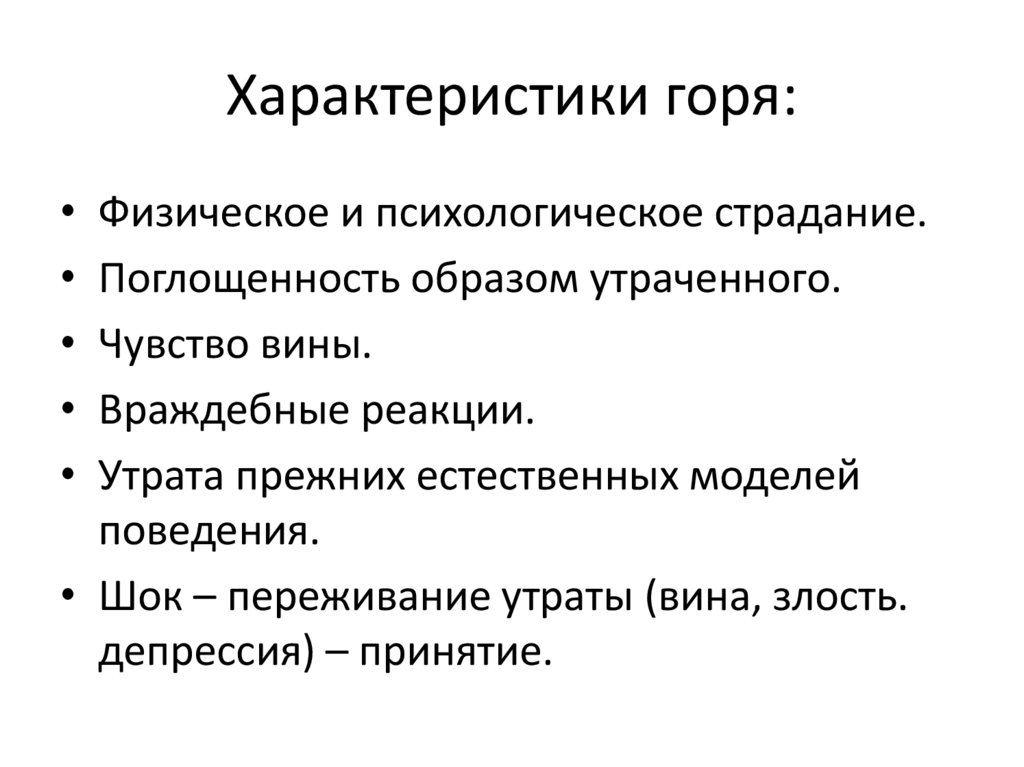 Характеристики горя:

• Физическое и психологическое страдание.
• Поглощенность образом утраченного.
• Чувство вины.
• Враждебные реакции.
• Утрата прежних естественных моделей поведения.
• Шок – переживание утраты (вина, злость. депрессия) – принятие.